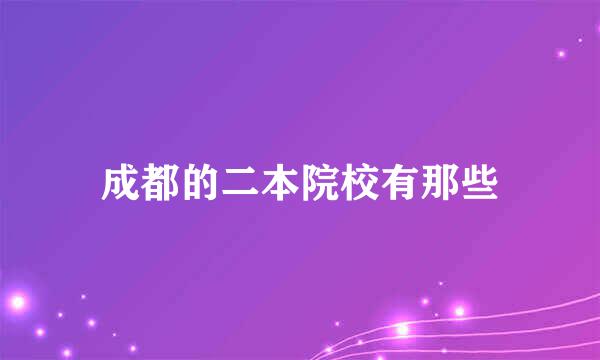 成都的二本院校有那些